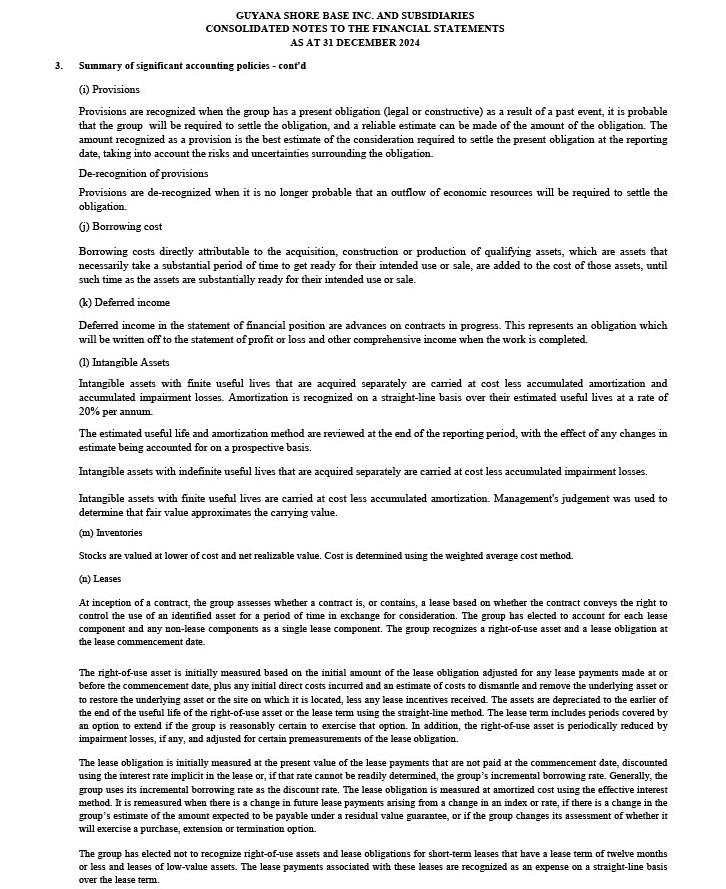 GUYANA SHORE BASE INC. AND SUBSIDIARIES
CONSOLIDATED NOTES TO THE FINANCIAL STATEMENTS
AS AT 31 DECEMBER 2024

3. Summary of significant accounting policies - cont'd

(i) Provisions

Provisions are recognized when the group has a present obligation (legal or constructive) as a result of a past event, it is probable that the group will be required to settle the obligation, and a reliable estimate can be made of the amount of the obligation. The amount recognized as a provision is the best estimate of the consideration required to settle the present obligation at the reporting date, taking into account the risks and uncertainties surrounding the obligation.

De-recognition of provisions

Provisions are de-recognized when it is no longer probable that an outflow of economic resources will be required to settle the obligation.

(j) Borrowing cost

Borrowing costs directly attributable to the acquisition, construction or production of qualifying assets, which are assets that necessarily take a substantial period of time to get ready for their intended use or sale, are added to the cost of those assets, until such time as the assets are substantially ready for their intended use or sale.

(k) Deferred income

Deferred income in the statement of financial position are advances on contracts in progress. This represents an obligation which will be written off to the statement of profit or loss and other comprehensive income when the work is completed.

(l) Intangible Assets

Intangible assets with finite useful lives that are acquired separately are carried at cost less accumulated amortization and accumulated impairment losses. Amortization is recognized on a straight-line basis over their estimated useful lives at a rate of 20% per annum.

The estimated useful life and amortization method are reviewed at the end of the reporting period, with the effect of any changes in estimate being accounted for on a prospective basis.

Intangible assets with indefinite useful lives that are acquired separately are carried at cost less accumulated impairment losses.

Intangible assets with finite useful lives are carried at cost less accumulated amortization. Management's judgement was used to determine that fair value approximates the carrying value.

(m) Inventories

Stocks are valued at lower of cost and net realizable value. Cost is determined using the weighted average cost method.

(n) Leases

At inception of a contract, the group assesses whether a contract is, or contains, a lease based on whether the contract conveys the right to control the use of an identified asset for a period of time in exchange for consideration. The group has elected to account for each lease component and any non-lease components as a single lease component. The group recognizes a right-of-use asset and a lease obligation at the lease commencement date.

The right-of-use asset is initially measured based on the initial amount of the lease obligation adjusted for any lease payments made at or before the commencement date, plus any initial direct costs incurred and an estimate of costs to dismantle and remove the underlying asset or to restore the underlying asset or the site on which it is located, less any lease incentives received. The assets are depreciated to the earlier of the end of the useful life of the right-of-use asset or the lease term using the straight-line method. The lease term includes periods covered by an option to extend if the group is reasonably certain to exercise that option. In addition, the right-of-use asset is periodically reduced by impairment losses, if any, and adjusted for certain premeasurements of the lease obligation.

The lease obligation is initially measured at the present value of the lease payments that are not paid at the commencement date, discounted using the interest rate implicit in the lease or, if that rate cannot be readily determined, the group's incremental borrowing rate. Generally, the group uses its incremental borrowing rate as the discount rate. The lease obligation is measured at amortized cost using the effective interest method. It is remeasured when there is a change in future lease payments arising from a change in an index or rate, if there is a change in the group's estimate of the amount expected to be payable under a residual value guarantee, or if the group changes its assessment of whether it will exercise a purchase, extension or termination option.

The group has elected not to recognize right-of-use assets and lease obligations for short-term leases that have a lease term of twelve months or less and leases of low-value assets. The lease payments associated with these leases are recognized as an expense on a straight-line basis over the lease term.